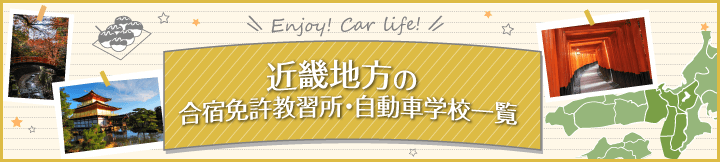 Enjoy! Car life!

近畿地方の
合宿免許教習所・自動車学校一覧